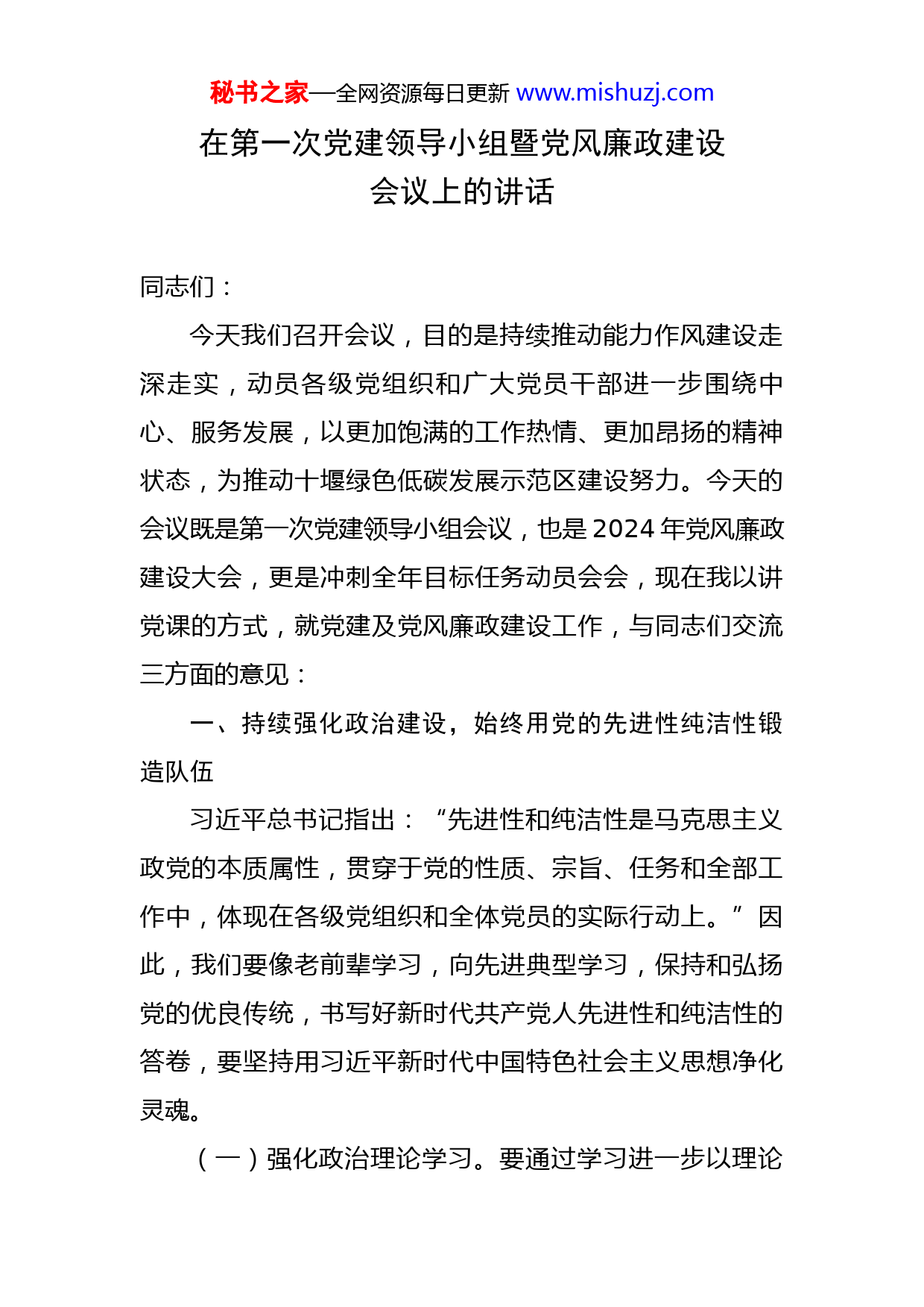 秘书之家—全网资源每日更新 www.mishuzj.com

在第一次党建领导小组暨党风廉政建设会议上的讲话

同志们：

今天我们召开会议，目的是持续推动能力作风建设走深走实，动员各级党组织和广大党员干部进一步围绕中心、服务发展，以更加饱满的工作热情、更加昂扬的精神状态，为推动十堰绿色低碳发展示范区建设努力。今天的会议既是第一次党建领导小组会议，也是2024年党风廉政建设大会，更是冲刺全年目标任务动员会会，现在我以讲党课的方式，就党建及党风廉政建设工作，与同志们交流三方面的意见：

一、持续强化政治建设，始终用党的先进性纯洁性锻造队伍

习近平总书记指出：“先进性和纯洁性是马克思主义政党的本质属性，贯穿于党的性质、宗旨、任务和全部工作中，体现在各级党组织和全体党员的实际行动上。”因此，我们要像老前辈学习，向先进典型学习，保持和弘扬党的优良传统，书写好新时代共产党人先进性和纯洁性的答卷，要坚持用习近平新时代中国特色社会主义思想净化灵魂。

（一）强化政治理论学习。要通过学习进一步以理论